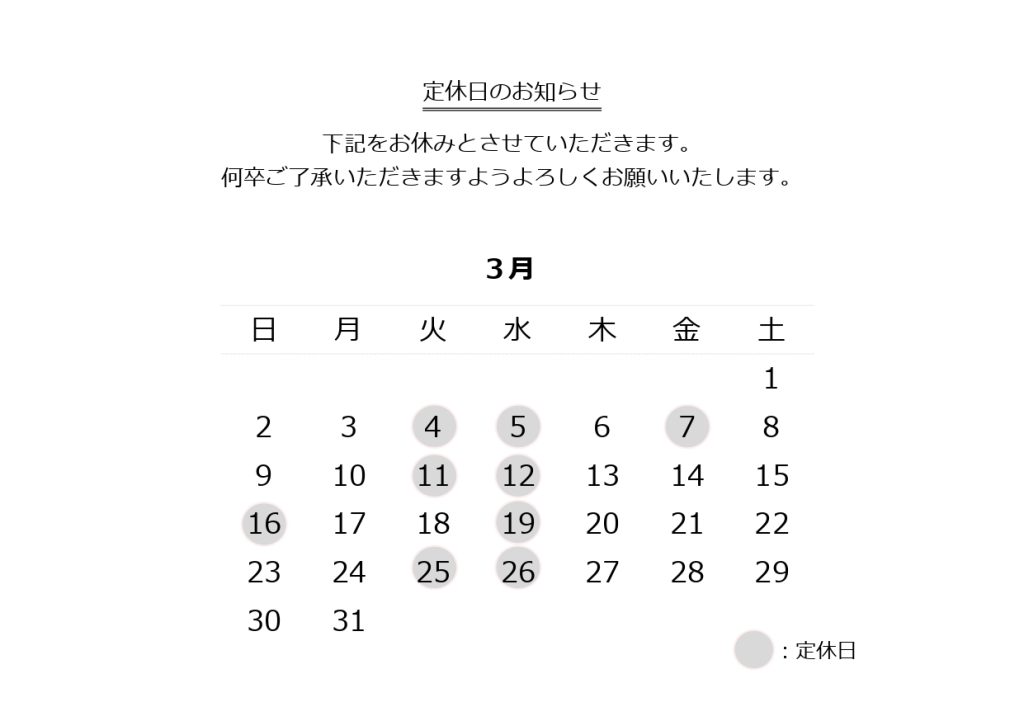 定休日のお知らせ

下記をお休みとさせていただきます。
何卒ご了承いただきますようよろしくお願いいたします。

3月

| 日 | 月 | 火 | 水 | 木 | 金 | 土 |
|---|---|---|---|---|---|---|
| | | | | | | 1 |
| 2 | 3 | 4 | 5 | 6 | 7 | 8 |
| 9 | 10 | 11 | 12 | 13 | 14 | 15 |
| 16 | 17 | 18 | 19 | 20 | 21 | 22 |
| 23 | 24 | 25 | 26 | 27 | 28 | 29 |
| 30 | 31 | | | | | |

: 定休日